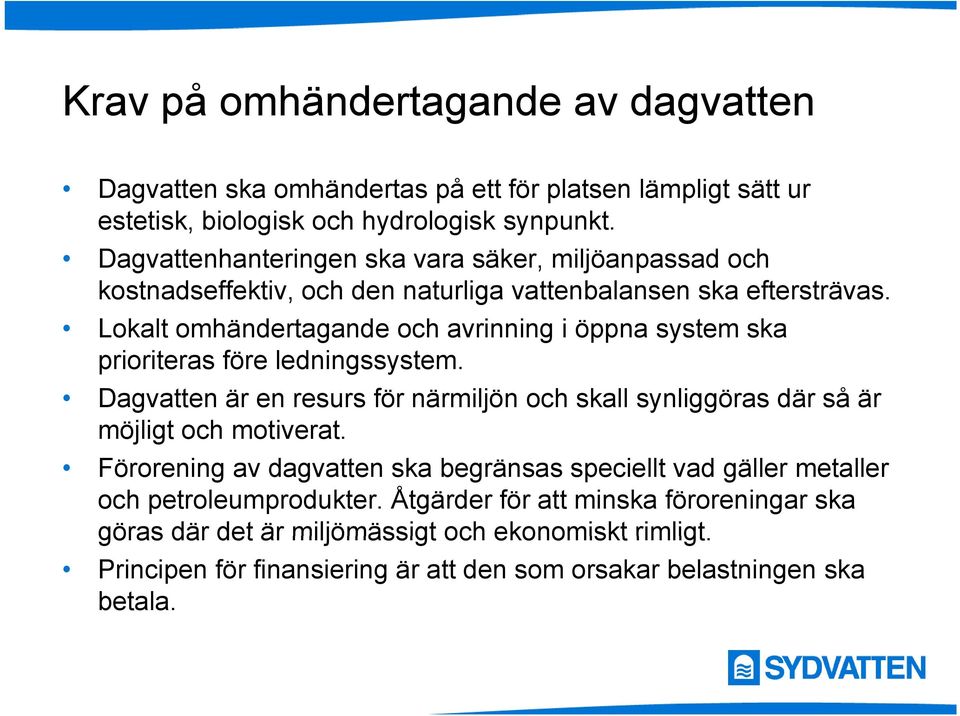 Krav på omhändertagande av dagvatten

• Dagvatten ska omhändertas på ett för platsen lämpligt sätt ur estetisk, biologisk och hydrologisk synpunkt.
• Dagvattenhanteringen ska vara säker, miljöanpassad och kostnadseffektiv, och den naturliga vattenbalansen ska eftersträvas.
• Lokalt omhändertagande och avrinning i öppna system ska prioriteras före ledningssystem.
• Dagvatten är en resurs för närmiljön och skall synliggöras där så är möjligt och motiverat.
• Förorening av dagvatten ska begränsas speciellt vad gäller metaller och petroleumprodukter. Åtgärder för att minska föroreningar ska göras där det är miljömässigt och ekonomiskt rimligt.
• Principen för finansiering är att den som orsakar belastningen ska betala.

SYDVATTEN